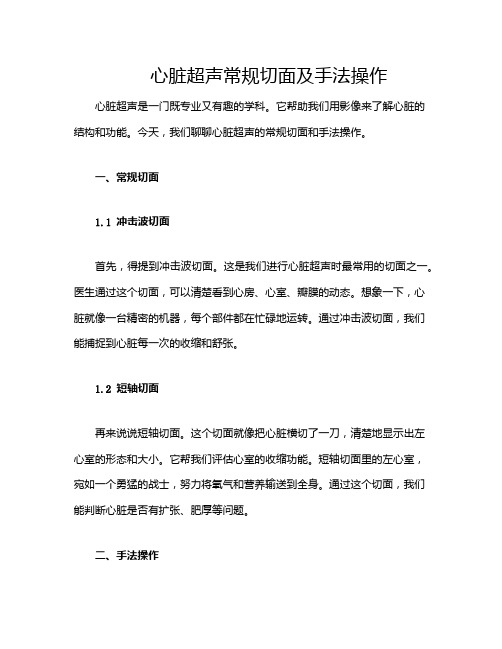 心脏超声常规切面及手法操作

心脏超声是一门既专业又有趣的学科。它帮助我们用影像来了解心脏的结构和功能。今天，我们聊聊心脏超声的常规切面和手法操作。

一、常规切面

1.1 冲击波切面

首先，得提到冲击波切面。这是我们进行心脏超声时最常用的切面之一。医生通过这个切面，可以清楚看到心房、心室、瓣膜的动态。想象一下，心脏就像一台精密的机器，每个部件都在忙碌地运转。通过冲击波切面，我们能捕捉到心脏每一次的收缩和舒张。

1.2 短轴切面

再来说说短轴切面。这个切面就像把心脏横切了一刀，清楚地显示出左心室的形态和大小。它帮我们评估心室的收缩功能。短轴切面里的左心室，宛如一个勇猛的战士，努力将氧气和营养输送到全身。通过这个切面，我们能判断心脏是否有扩张、肥厚等问题。

二、手法操作